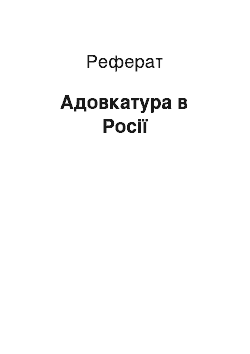 Реферат

Адовкатура в Росії